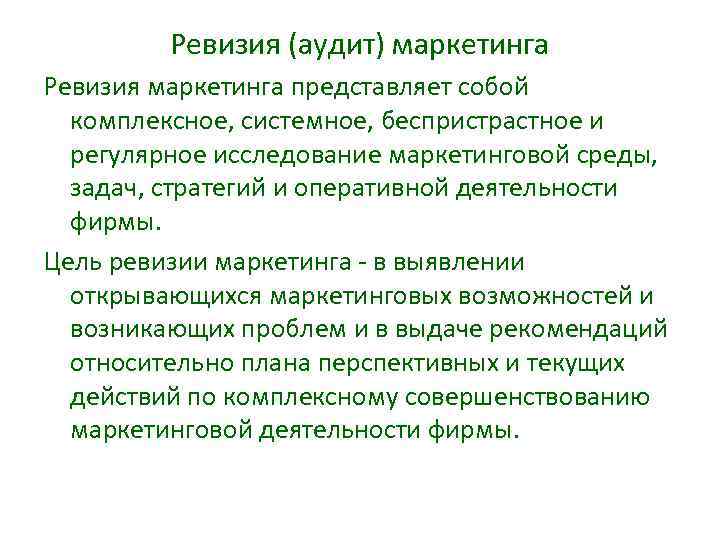 Ревизия (аудит) маркетинга

Ревизия маркетинга представляет собой комплексное, системное, беспристрастное и регулярное исследование маркетинговой среды, задач, стратегий и оперативной деятельности фирмы.

Цель ревизии маркетинга - в выявлении открывающихся маркетинговых возможностей и возникающих проблем и в выдаче рекомендаций относительно плана перспективных и текущих действий по комплексному совершенствованию маркетинговой деятельности фирмы.